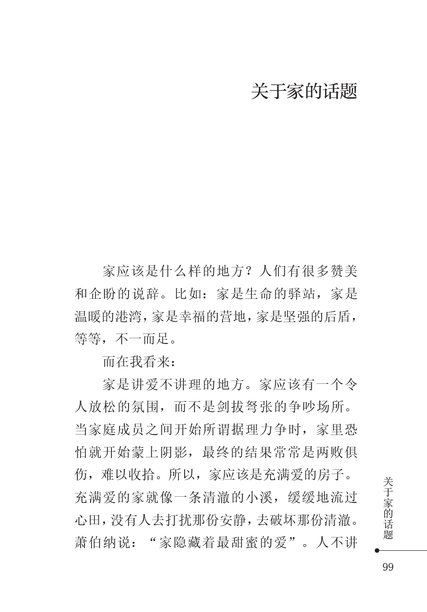 关于家的话题

家应该是什么样的地方？人们有很多赞美和企盼的说辞。比如：家是生命的驿站，家是温暖的港湾，家是幸福的营地，家是坚强的后盾，等等，不一而足。

而在我看来：

家是讲爱不讲理的地方。家应该有一个令人放松的氛围，而不是剑拔弩张的争吵场所。当家庭成员之间开始所谓据理力争时，家里恐怕就开始蒙上阴影，最终的结果常常是两败俱伤，难以收拾。所以，家应该是充满爱的房子。充满爱的家就像一条清澈的小溪，缓缓地流过心田，没有人去打扰那份安静，去破坏那份清澈。萧伯纳说：“家隐藏着最甜蜜的爱”。人不讲

关于家的话题

99